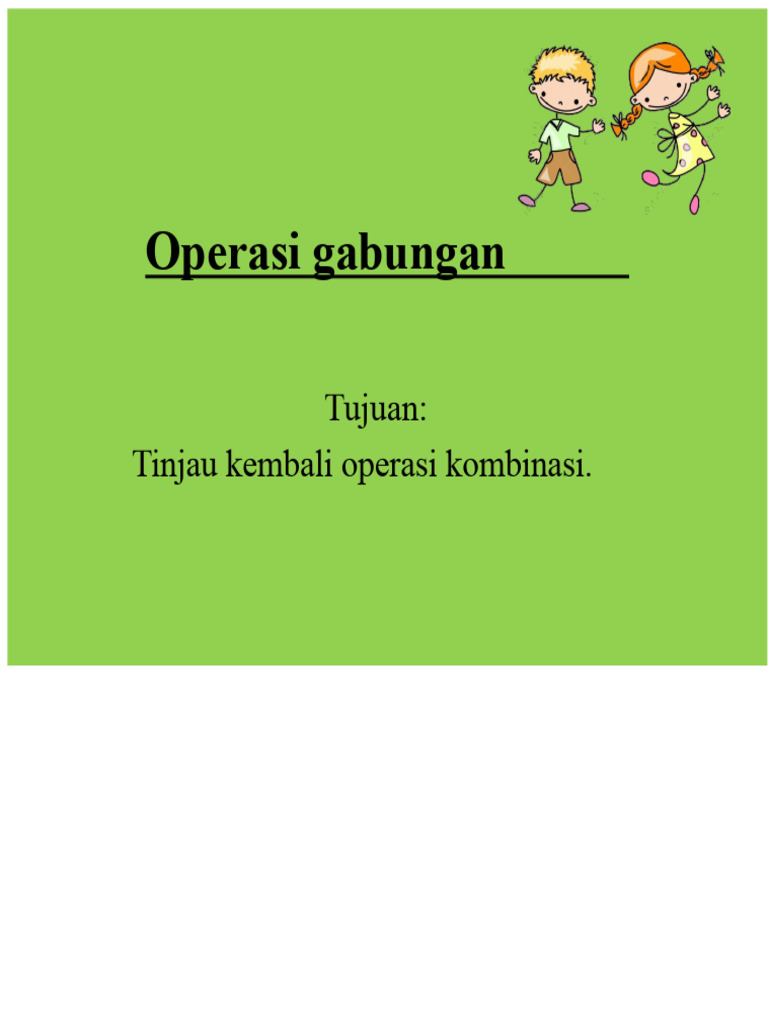 Operasi gabungan

Tujuan:
Tinjau kembali operasi kombinasi.